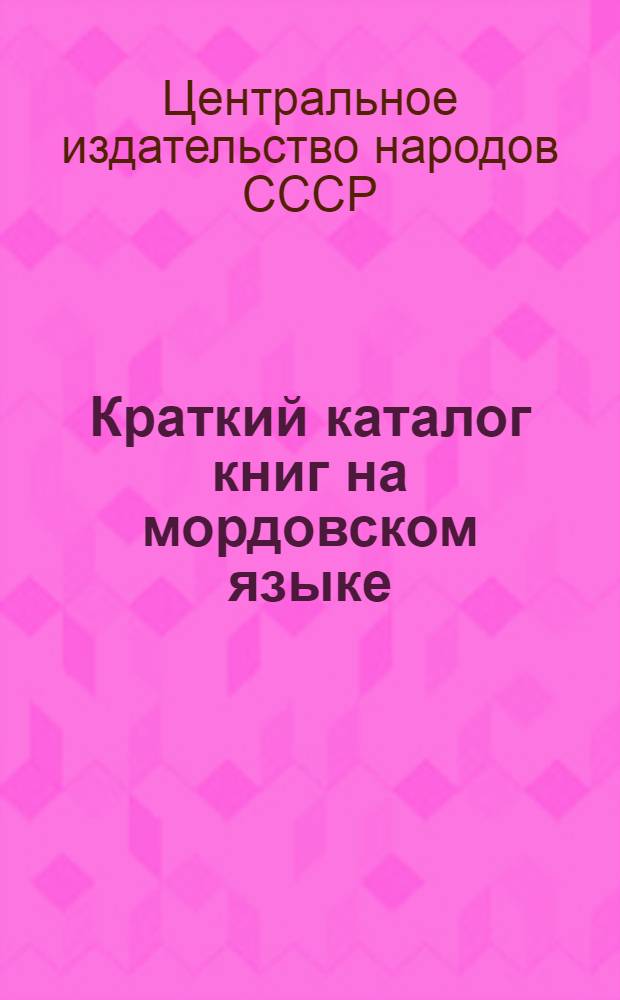 Центральное издательство народов СССР

Краткий каталог книг на мордовском языке